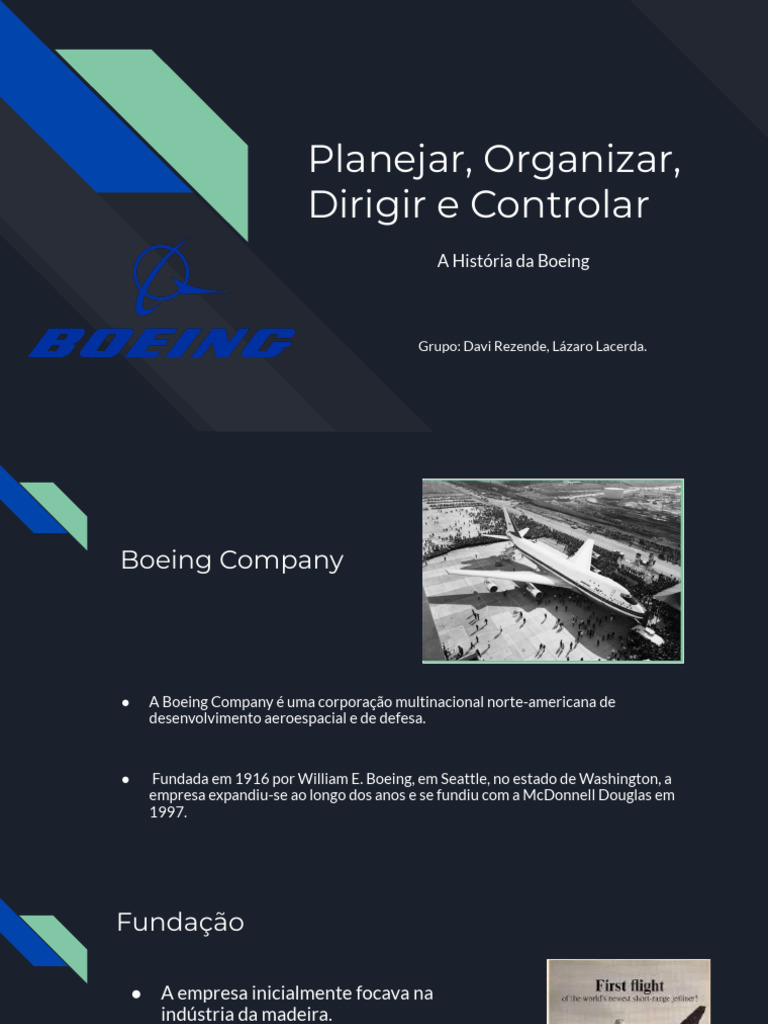 Planejar, Organizar, Dirigir e Controlar

A História da Boeing

BOEING

Grupo: Davi Rezende, Lázaro Lacerda.

Boeing Company

● A Boeing Company é uma corporação multinacional norte-americana de desenvolvimento aeroespacial e de defesa.

● Fundada em 1916 por William E. Boeing, em Seattle, no estado de Washington, a empresa expandiu-se ao longo dos anos e se fundiu com a McDonnell Douglas em 1997.

Fundação

● A empresa inicialmente focava na indústria da madeira.

First flight
of the world's newest short-range jetliner!